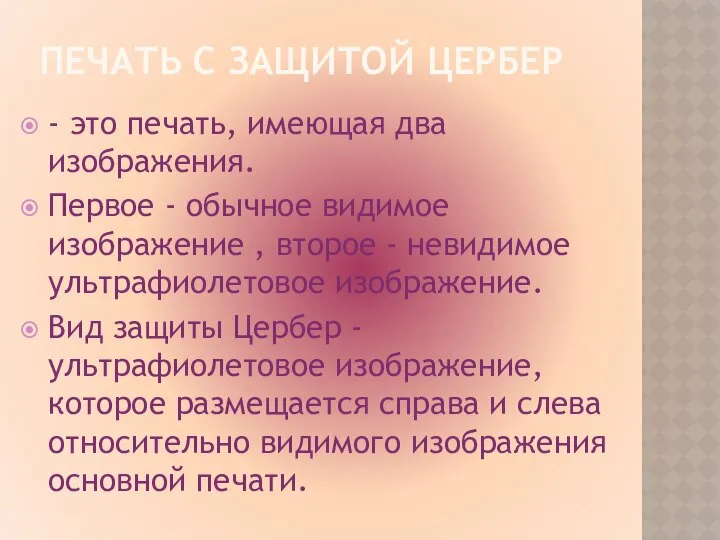 ПЕЧАТЬ С ЗАЩИТОЙ ЦЕРБЕР

- это печать, имеющая два изображения.

Первое - обычное видимое изображение , второе - невидимое ультрафиолетовое изображение.

Вид защиты Цербер - ультрафиолетовое изображение, которое размещается справа и слева относительно видимого изображения основной печати.